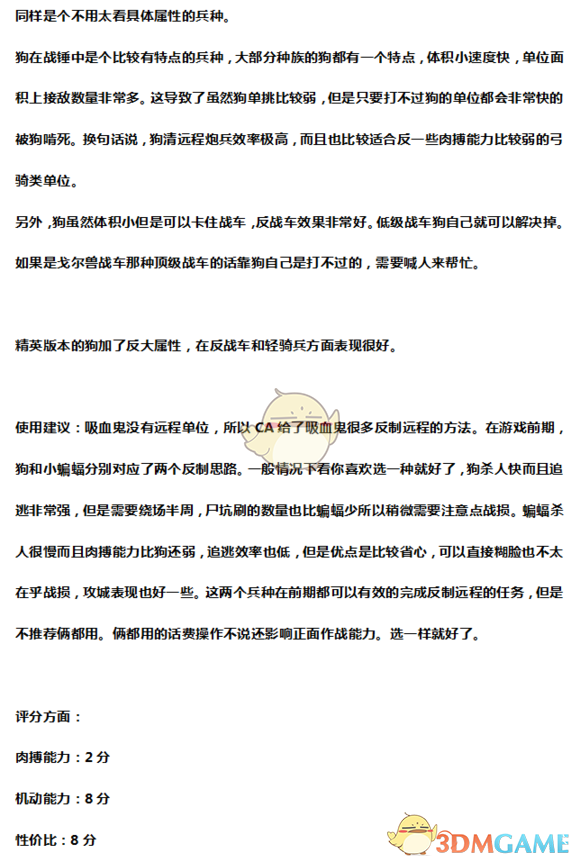 同样是个不用太看具体属性的兵种。

狗在战锤中是个比较有特点的兵种，大部分种族的狗都有一个特点，体积小速度快，单位面积上接敌数量非常多。这导致了虽然狗单挑比较弱，但是只要打不过狗的单位都会非常快的被狗啃死。换句话说，狗清远程炮兵效率极高，而且也比较适合反一些肉搏能力比较弱的弓骑类单位。

另外，狗虽然体积小但是可以卡住战车，反战车效果非常好。低级战车狗自己就可以解决掉。如果是戈尔兽战车那种顶级战车的话靠狗自己是打不过的，需要喊人来帮忙。

精英版本的狗加了反大属性，在反战车和轻骑兵方面表现很好。

使用建议：吸血鬼没有远程单位，所以 CA 给了吸血鬼很多反制远程的方法。在游戏前期，狗和小蝙蝠分别对应了两个反制思路。一般情况下看你喜欢选一种就好了，狗杀人快而且追逃非常强，但是需要绕场半周，尸坑刷的数量也比蝙蝠少所以稍微需要注意点战损。蝙蝠杀人很慢而且肉搏能力比狗还弱，追逃效率也低，但是优点是比较省心，可以直接糊脸也不太在乎战损，攻城表现也好一些。这两个兵种在前期都可以有效的完成反制远程的任务，但是不推荐俩都用。俩都用的话费操作不说还影响正面作战能力。选一样就好了。

评分方面：

肉搏能力：2 分

机动能力：8 分

性价比：8 分

3DMGAME